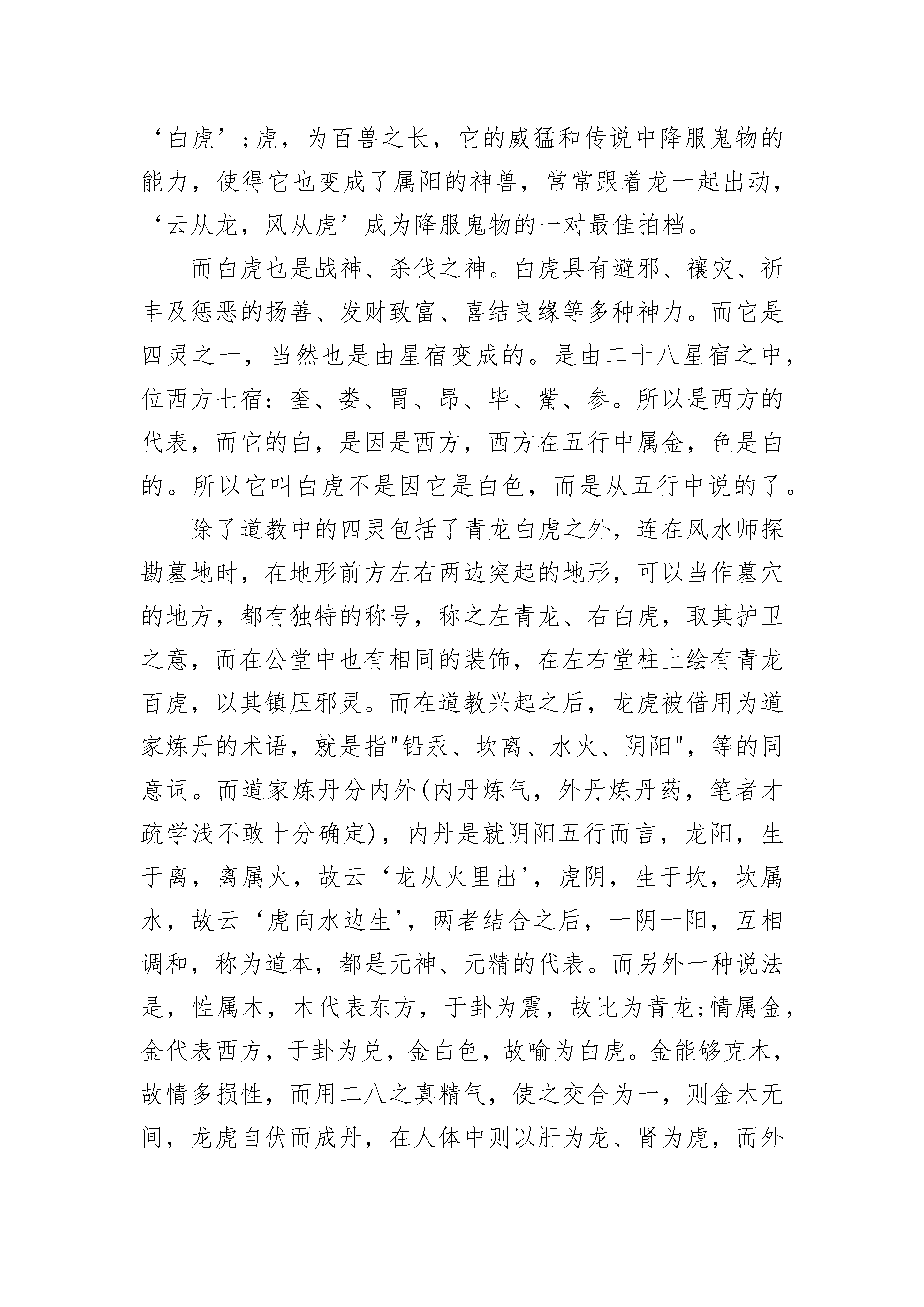 ‘白虎’;虎，为百兽之长，它的威猛和传说中降服鬼物的能力，使得它也变成了属阳的神兽，常常跟着龙一起出动，‘云从龙，风从虎’成为降服鬼物的一对最佳拍档。

而白虎也是战神、杀伐之神。白虎具有避邪、禳灾、祈丰及惩恶的扬善、发财致富、喜结良缘等多种神力。而它是四灵之一，当然也是由星宿变成的。是由二十八星宿之中，位西方七宿：奎、娄、胃、昂、毕、觜、参。所以是西方的代表，而它的白，是因是西方，西方在五行中属金，色是白的。所以它叫白虎不是因它是白色，而是从五行中说的了。

除了道教中的四灵包括了青龙白虎之外，连在风水师探勘墓地时，在地形前方左右两边突起的地形，可以当作墓穴的地方，都有独特的称号，称之左青龙、右白虎，取其护卫之意，而在公堂中也有相同的装饰，在左右堂柱上绘有青龙百虎，以其镇压邪灵。而在道教兴起之后，龙虎被借用为道家炼丹的术语，就是指"铅汞、坎离、水火、阴阳"，等的同意词。而道家炼丹分内外(内丹炼气，外丹炼丹药，笔者才疏学浅不敢十分确定)，内丹是就阴阳五行而言，龙阳，生于离，离属火，故云‘龙从火里出’，虎阴，生于坎，坎属水，故云‘虎向水边生’，两者结合之后，一阴一阳，互相调和，称为道本，都是元神、元精的代表。而另外一种说法是，性属木，木代表东方，于卦为震，故比为青龙;情属金，金代表西方，于卦为兑，金白色，故喻为白虎。金能够克木，故情多损性，而用二八之真精气，使之交合为一，则金木无间，龙虎自伏而成丹，在人体中则以肝为龙、肾为虎，而外